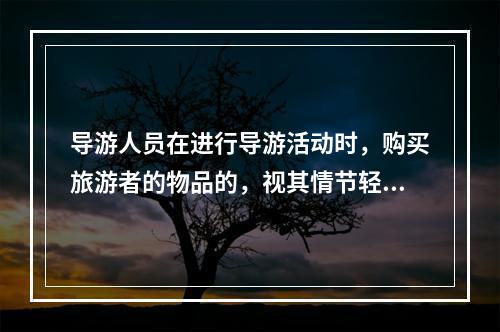 导游人员在进行导游活动时，购买旅游者的物品的，视其情节轻...